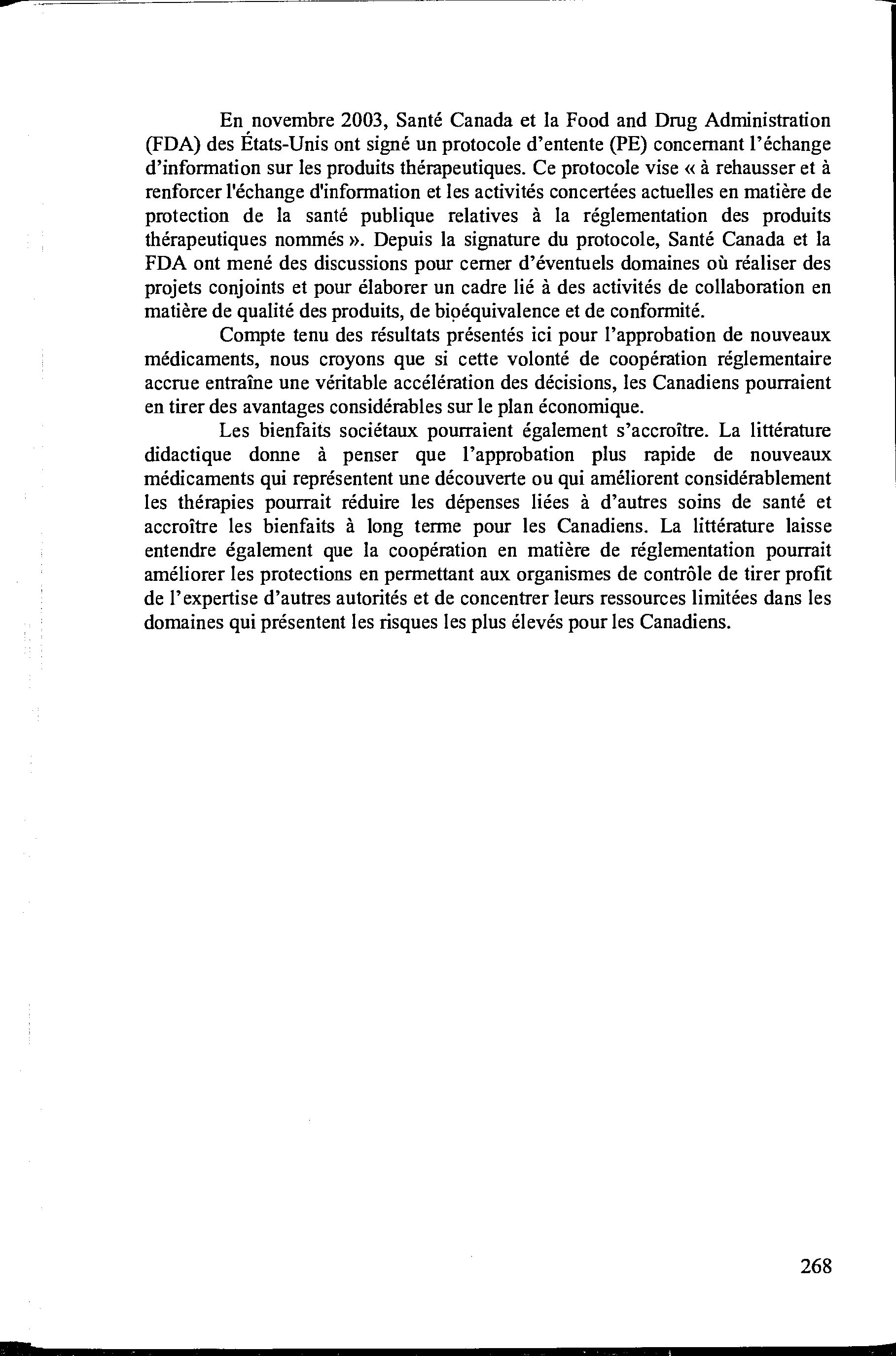 En novembre 2003, Santé Canada et la Food and Drug Administration (FDA) des États-Unis ont signé un protocole d'entente (PE) concernant l'échange d'information sur les produits thérapeutiques. Ce protocole vise « à rehausser et à renforcer l'échange d'information et les activités concertées actuelles en matière de protection de la santé publique relatives à la réglementation des produits thérapeutiques nommés ». Depuis la signature du protocole, Santé Canada et la FDA ont mené des discussions pour cerner d'éventuels domaines où réaliser des projets conjoints et pour élaborer un cadre lié à des activités de collaboration en matière de qualité des produits, de bioéquivalence et de conformité.

Compte tenu des résultats présentés ici pour l'approbation de nouveaux médicaments, nous croyons que si cette volonté de coopération réglementaire accrue entraîne une véritable accélération des décisions, les Canadiens pourraient en tirer des avantages considérables sur le plan économique.

Les bienfaits sociétaux pourraient également s'accroître. La littérature didactique donne à penser que l'approbation plus rapide de nouveaux médicaments qui représentent une découverte ou qui améliorent considérablement les thérapies pourrait réduire les dépenses liées à d'autres soins de santé et accroître les bienfaits à long terme pour les Canadiens. La littérature laisse entendre également que la coopération en matière de réglementation pourrait améliorer les protections en permettant aux organismes de contrôle de tirer profit de l'expertise d'autres autorités et de concentrer leurs ressources limitées dans les domaines qui présentent les risques les plus élevés pour les Canadiens.

268